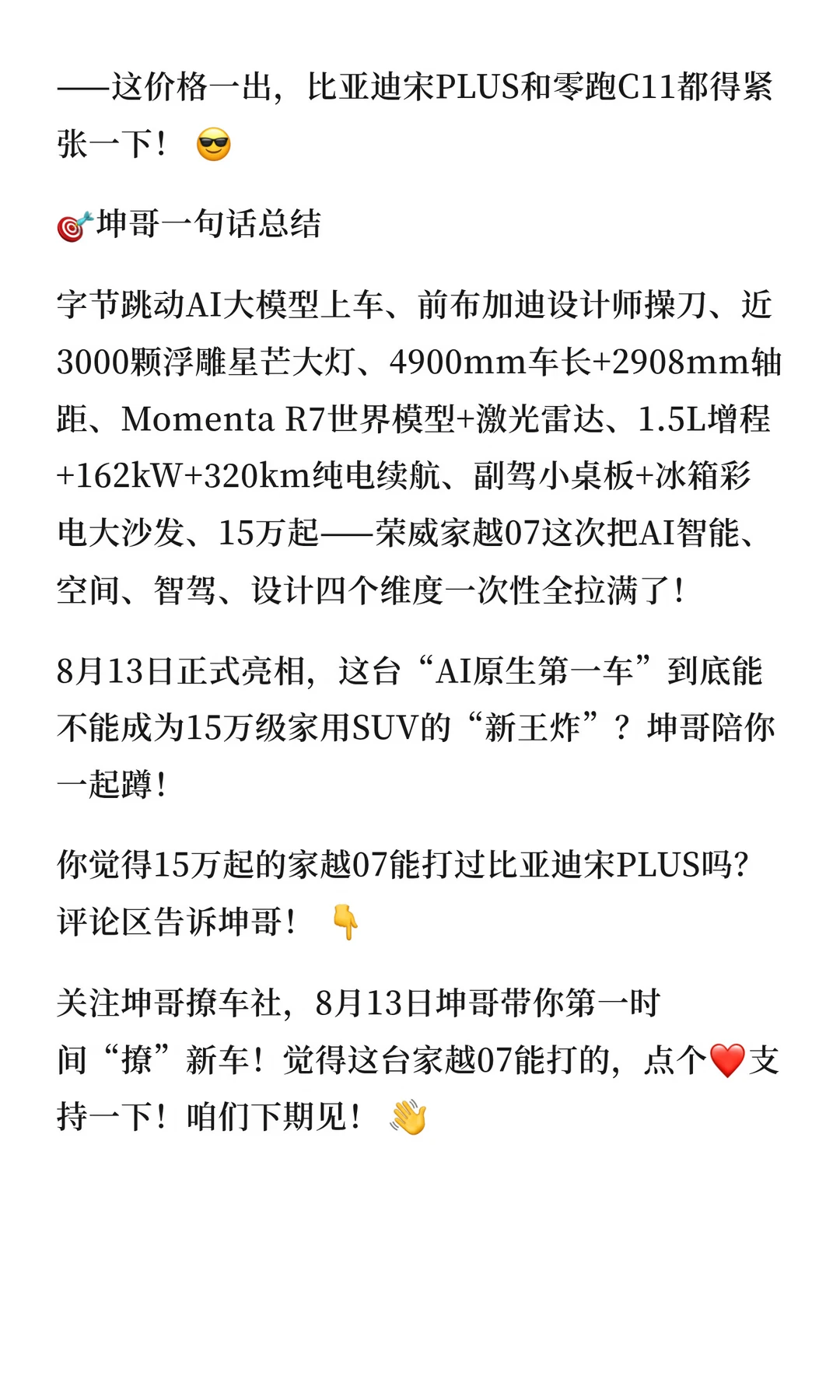 ——这价格一出，比亚迪宋PLUS和零跑C11都得紧张一下！😎

🎯坤哥一句话总结

字节跳动AI大模型上车、前布加迪设计师操刀、近3000颗浮雕星芒大灯、4900mm车长+2908mm轴距、Momenta R7世界模型+激光雷达、1.5L增程+162kW+320km纯电续航、副驾小桌板+冰箱彩电大沙发、15万起——荣威家越07这次把AI智能、空间、智驾、设计四个维度一次性全拉满了！

8月13日正式亮相，这台“AI原生第一车”到底能不能成为15万级家用SUV的“新王炸”？坤哥陪你一起蹲！

你觉得15万起的家越07能打过比亚迪宋PLUS吗？评论区告诉坤哥！👇

关注坤哥撩车社，8月13日坤哥带你第一时间“撩”新车！觉得这台家越07能打的，点个❤️支持一下！咱们下期见！👋